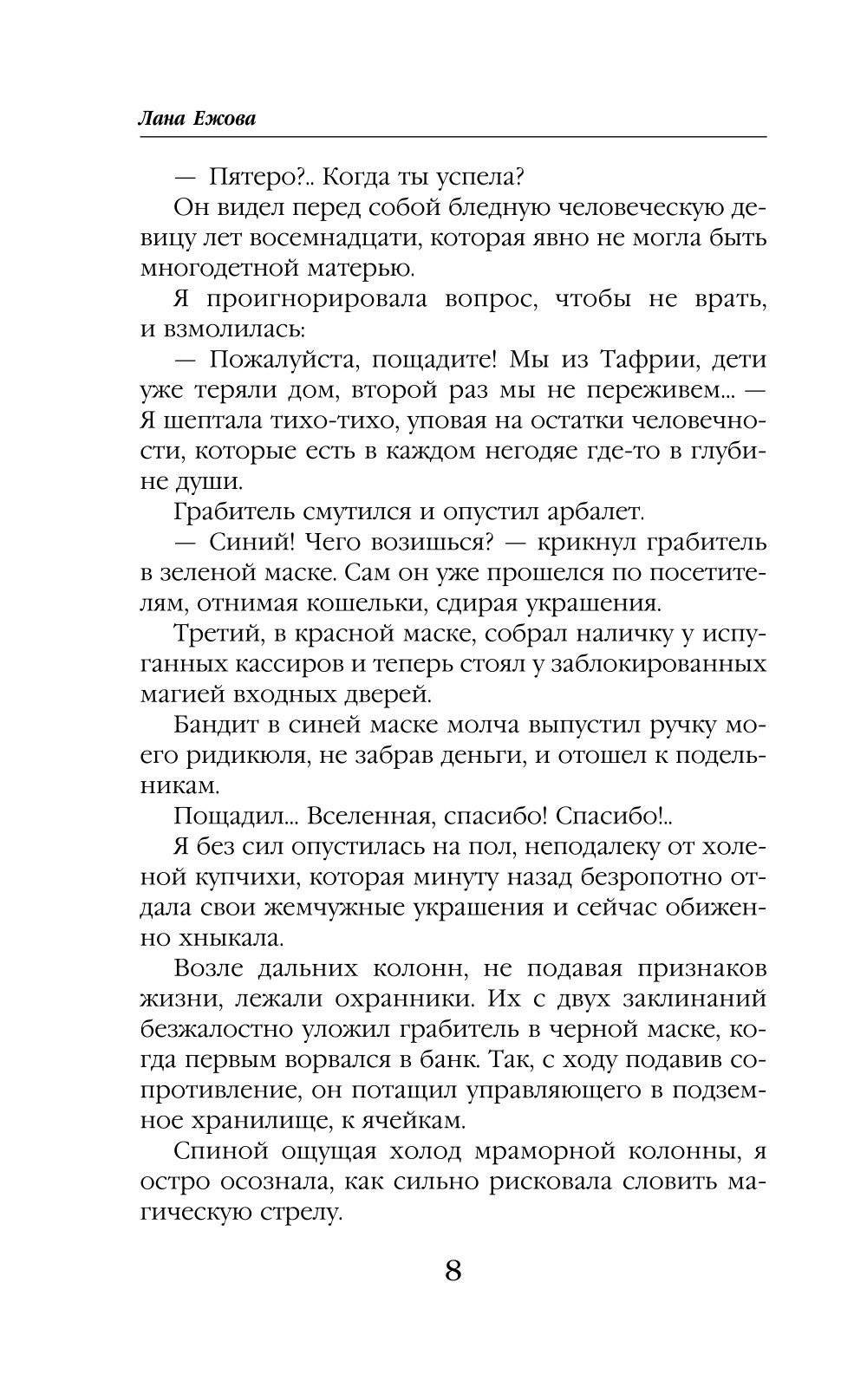 Лана Ежова

— Пятеро?.. Когда ты успела?

Он видел перед собой бледную человеческую девицу лет восемнадцати, которая явно не могла быть многодетной матерью.

Я проигнорировала вопрос, чтобы не врать, и взмолилась:

— Пожалуйста, пощадите! Мы из Тафрии, дети уже теряли дом, второй раз мы не переживем... — Я шептала тихо-тихо, уповая на остатки человечности, которые есть в каждом негодяе где-то в глубине души.

Грабитель смутился и опустил арбалет.

— Синий! Чего возишься? — крикнул грабитель в зеленой маске. Сам он уже прошелся по посетителям, отнимая кошельки, сдирая украшения.

Третий, в красной маске, собрал наличку у испуганных кассиров и теперь стоял у заблокированных магией входных дверей.

Бандит в синей маске молча выпустил ручку моего ридикюля, не забрав деньги, и отошел к подельникам.

Пощадил... Вселенная, спасибо! Спасибо!..

Я без сил опустилась на пол, неподалеку от холеной купчихи, которая минуту назад безропотно отдала свои жемчужные украшения и сейчас обиженно хныкала.

Возле дальних колонн, не подавая признаков жизни, лежали охранники. Их с двух заклинаний безжалостно уложил грабитель в черной маске, когда первым ворвался в банк. Так, с ходу подавив сопротивление, он потащил управляющего в подземное хранилище, к ячейкам.

Спиной ощущая холод мраморной колонны, я остро осознала, как сильно рисковала словить магическую стрелу.

8